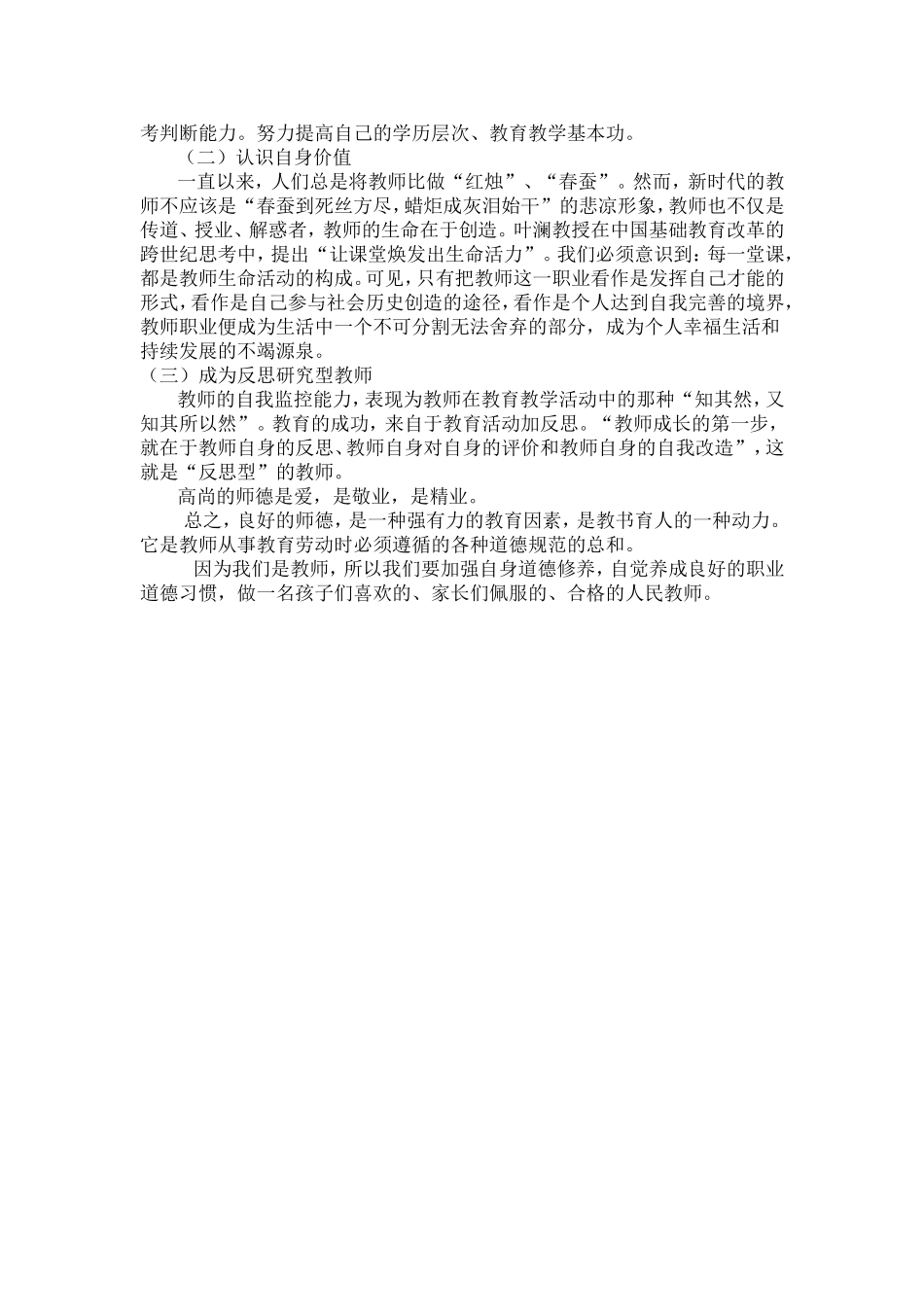 考判断能力。努力提高自己的学历层次、教育教学基本功。

（二）认识自身价值

一直以来，人们总是将教师比做“红烛”、“春蚕”。然而，新时代的教师不应该是“春蚕到死丝方尽，蜡炬成灰泪始干”的悲凉形象，教师也不仅是传道、授业、解惑者，教师的生命在于创造。叶澜教授在中国基础教育改革的跨世纪思考中，提出“让课堂焕发出生命活力”。我们必须意识到：每一堂课，都是教师生命活动的构成。可见，只有把教师这一职业看作是发挥自己才能的形式，看作是自己参与社会历史创造的途径，看作是个人达到自我完善的境界，教师职业便成为生活中一个不可分割无法舍弃的部分，成为个人幸福生活和持续发展的不竭源泉。

（三）成为反思研究型教师

教师的自我监控能力，表现为教师在教育教学活动中的那种“知其然，又知其所以然”。教育的成功，来自于教育活动加反思。“教师成长的第一步，就在于教师自身的反思、教师自身对自身的评价和教师自身的自我改造”，这就是“反思型”的教师。

高尚的师德是爱，是敬业，是精业。

总之，良好的师德，是一种强有力的教育因素，是教书育人的一种动力。它是教师从事教育劳动时必须遵循的各种道德规范的总和。

因为我们是教师，所以我们要加强自身道德修养，自觉养成良好的职业道德习惯，做一名孩子们喜欢的、家长们佩服的、合格的人民教师。